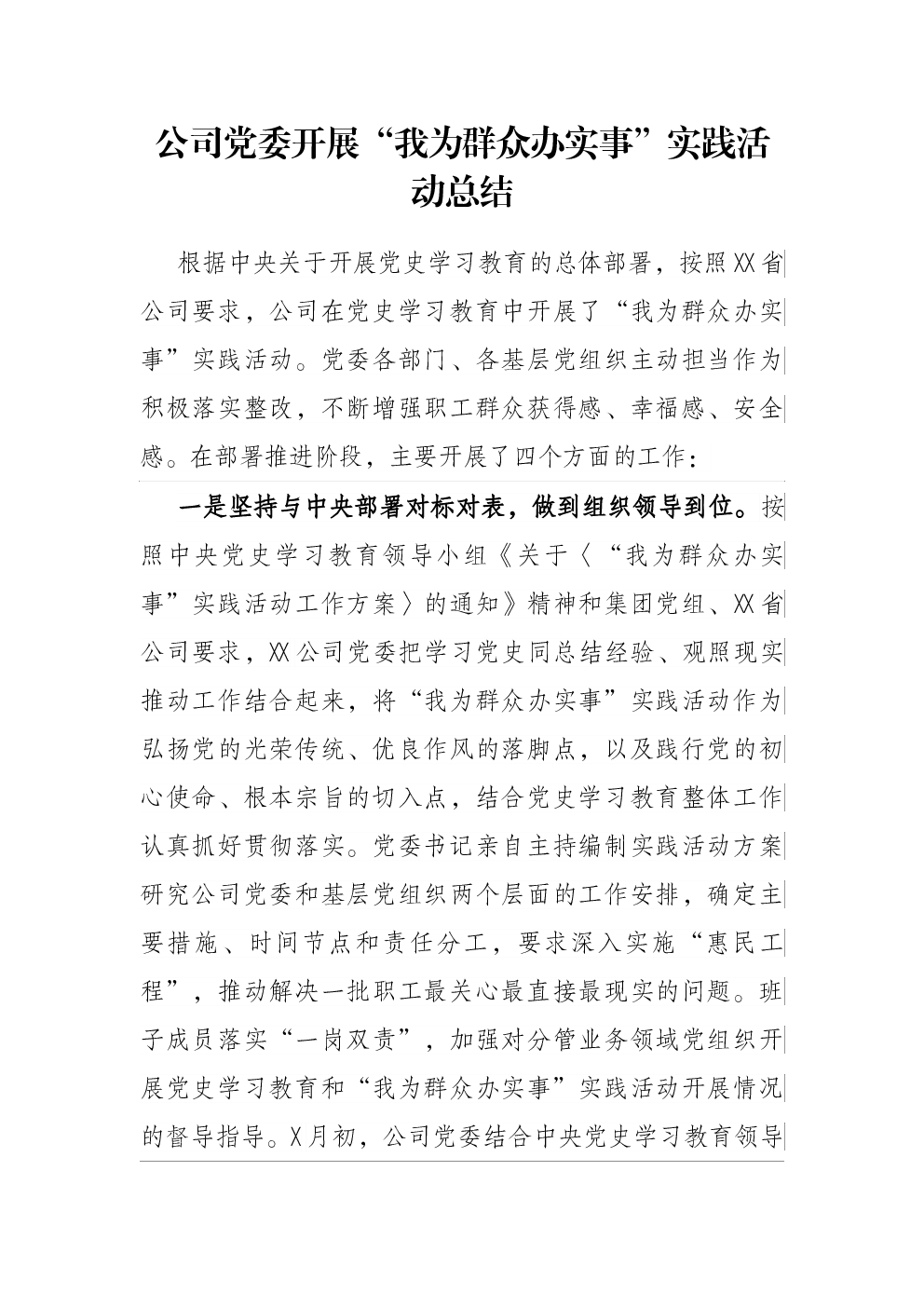 公司党委开展“我为群众办实事”实践活动总结

根据中央关于开展党史学习教育的总体部署，按照XX省公司要求，公司在党史学习教育中开展了“我为群众办实事”实践活动。党委各部门、各基层党组织主动担当作为积极落实整改，不断增强职工群众获得感、幸福感、安全感。在部署推进阶段，主要开展了四个方面的工作：

一是坚持与中央部署对标对表，做到组织领导到位。按照中央党史学习教育领导小组《关于〈“我为群众办实事”实践活动工作方案〉的通知》精神和集团党组、XX省公司要求，XX公司党委把学习党史同总结经验、观照现实推动工作结合起来，将“我为群众办实事”实践活动作为弘扬党的光荣传统、优良作风的落脚点，以及践行党的初心使命、根本宗旨的切入点，结合党史学习教育整体工作认真抓好贯彻落实。党委书记亲自主持编制实践活动方案研究公司党委和基层党组织两个层面的工作安排，确定主要措施、时间节点和责任分工，要求深入实施“惠民工程”，推动解决一批职工最关心最直接最现实的问题。班子成员落实“一岗双责”，加强对分管业务领域党组织开展党史学习教育和“我为群众办实事”实践活动开展情况的督导指导。X月初，公司党委结合中央党史学习教育领导